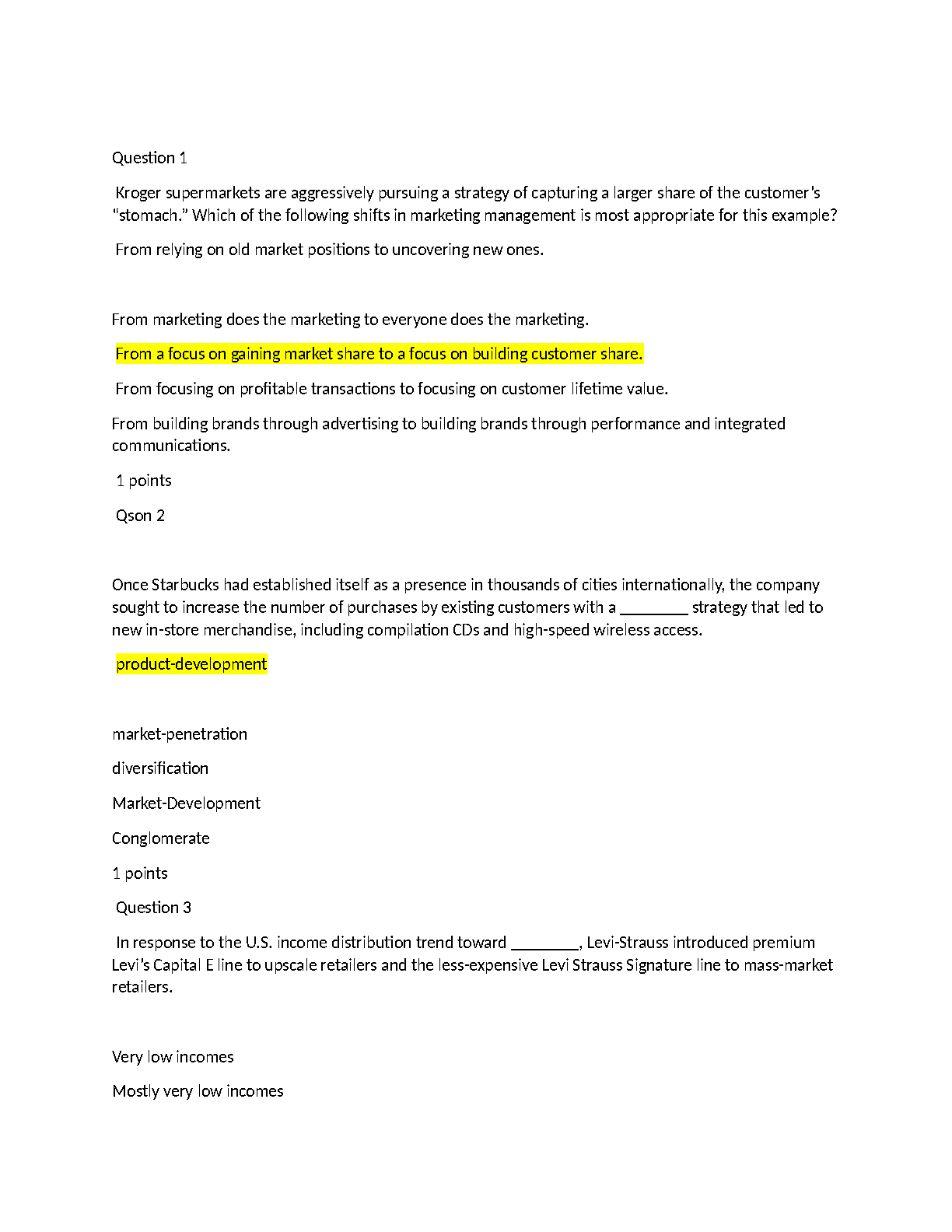 Question 1

Kroger supermarkets are aggressively pursuing a strategy of capturing a larger share of the customer's "stomach." Which of the following shifts in marketing management is most appropriate for this example?

From relying on old market positions to uncovering new ones.

From marketing does the marketing to everyone does the marketing.

From a focus on gaining market share to a focus on building customer share.

From focusing on profitable transactions to focusing on customer lifetime value.

From building brands through advertising to building brands through performance and integrated communications.

1 points

Qson 2

Once Starbucks had established itself as a presence in thousands of cities internationally, the company sought to increase the number of purchases by existing customers with a ________ strategy that led to new in-store merchandise, including compilation CDs and high-speed wireless access.

product-development

market-penetration

diversification

Market-Development

Conglomerate

1 points

Question 3

In response to the U.S. income distribution trend toward ________, Levi-Strauss introduced premium Levi's Capital E line to upscale retailers and the less-expensive Levi Strauss Signature line to mass-market retailers.

Very low incomes

Mostly very low incomes